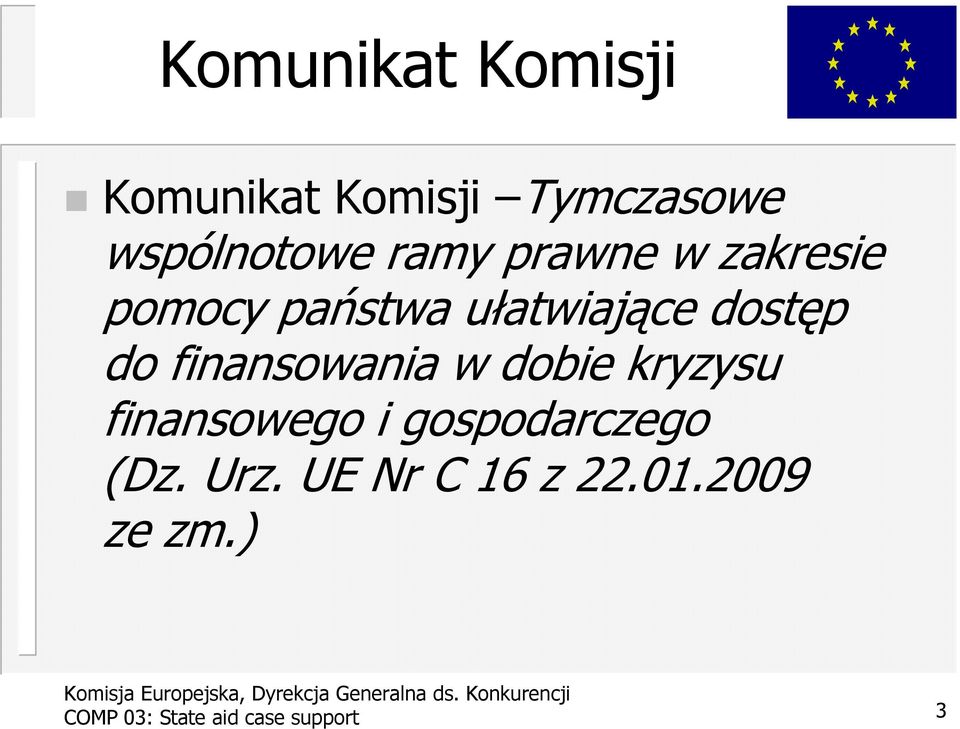 Komunikat Komisji

Komunikat Komisji –Tymczasowe wspólnotowe ramy prawne w zakresie pomocy państwa ułatwiające dostęp do finansowania w dobie kryzysu finansowego i gospodarczego (Dz. Urz. UE Nr C 16 z 22.01.2009 ze zm.)

Komisja Europejska, Dyrekcja Generalna ds. Konkurencji
COMP 03: State aid case support

3